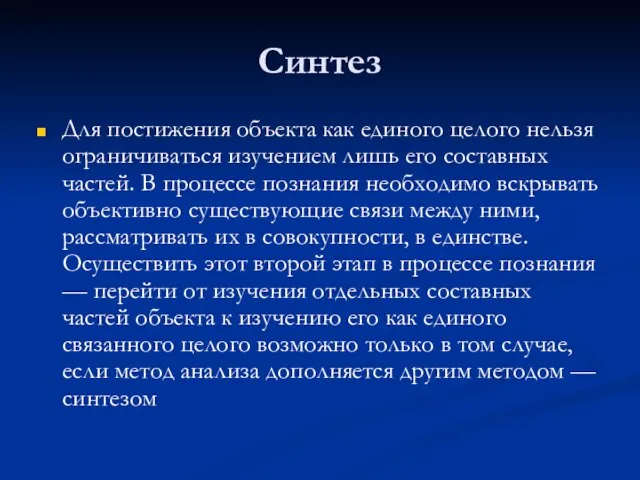 Синтез

Для постижения объекта как единого целого нельзя ограничиваться изучением лишь его составных частей. В процессе познания необходимо вскрывать объективно существующие связи между ними, рассматривать их в совокупности, в единстве. Осуществить этот второй этап в процессе познания — перейти от изучения отдельных составных частей объекта к изучению его как единого связанного целого возможно только в том случае, если метод анализа дополняется другим методом — синтезом